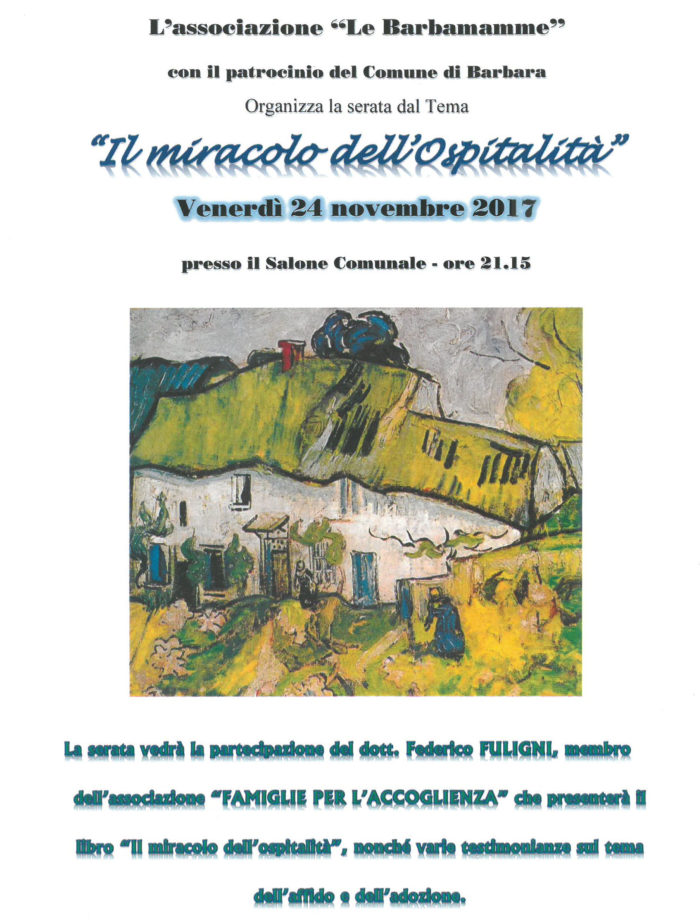 L'associazione "Le Barbamamme"

con il patrocinio del Comune di Barbara

Organizza la serata dal Tema

"Il miracolo dell'Ospitalità"

Venerdì 24 novembre 2017

presso il Salone Comunale - ore 21.15

La serata vedrà la partecipazione del dott. Federico FULIGNI, membro dell'associazione "FAMIGLIE PER L'ACCOGLIENZA" che presenterà il libro "Il miracolo dell'ospitalità", nonché varie testimonianze sul tema dell'affido e dell'adozione.